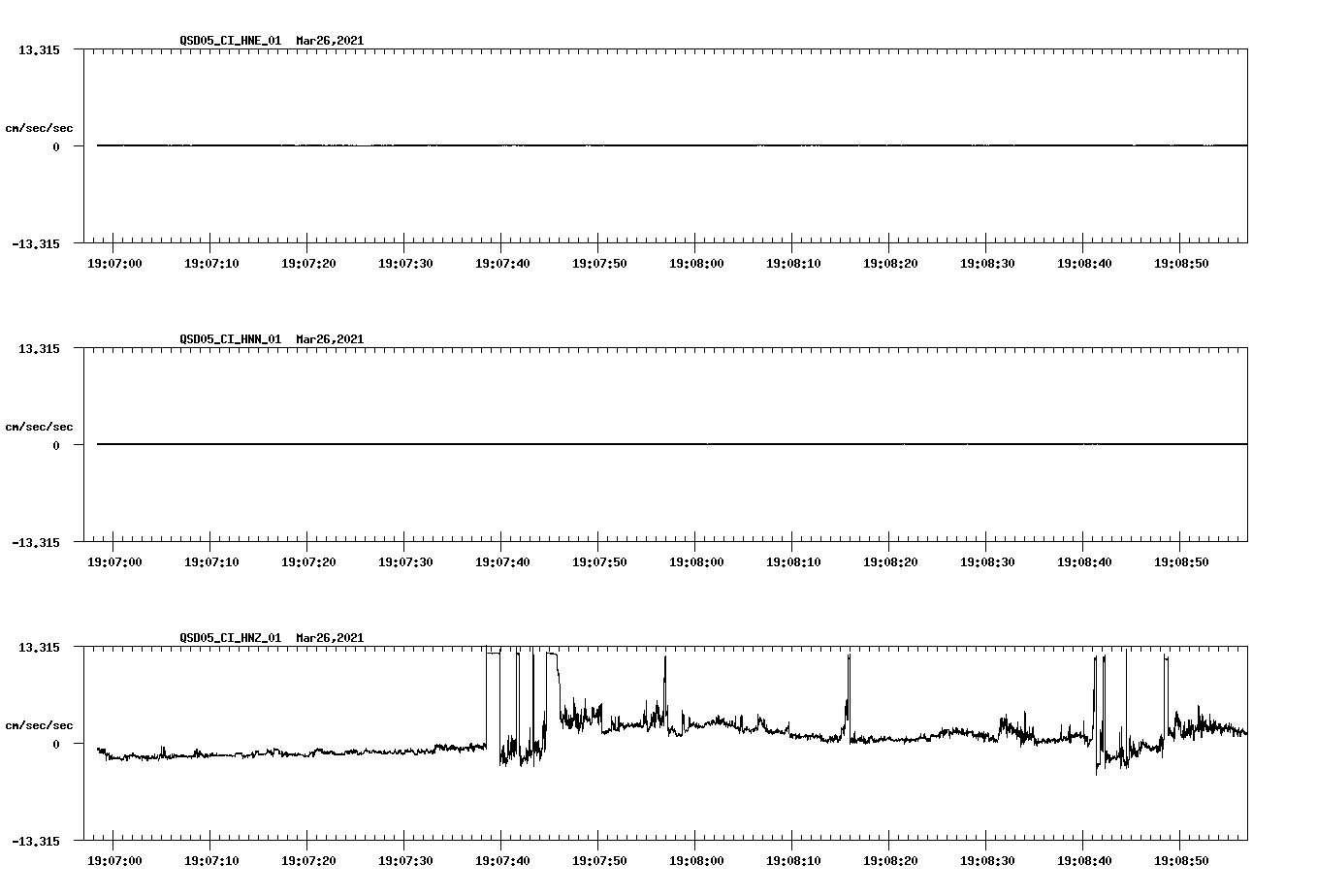 QSD05_CI_HNE_01 Mar26,2021

13.315

cm/sec/sec

0

-13.315

19:07:00 19:07:10 19:07:20 19:07:30 19:07:40 19:07:50 19:08:00 19:08:10 19:08:20 19:08:30 19:08:40 19:08:50

QSD05_CI_HNN_01 Mar26,2021

13.315

cm/sec/sec

0

-13.315

19:07:00 19:07:10 19:07:20 19:07:30 19:07:40 19:07:50 19:08:00 19:08:10 19:08:20 19:08:30 19:08:40 19:08:50

QSD05_CI_HNZ_01 Mar26,2021

13.315

cm/sec/sec

0

-13.315

19:07:00 19:07:10 19:07:20 19:07:30 19:07:40 19:07:50 19:08:00 19:08:10 19:08:20 19:08:30 19:08:40 19:08:50